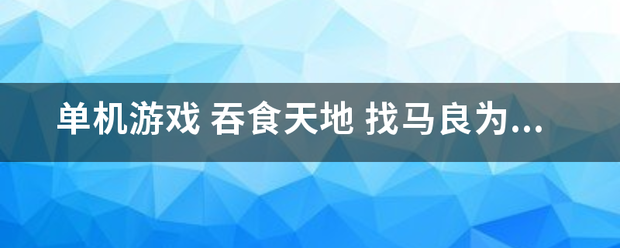 单机游戏 吞食天地 找马良为...